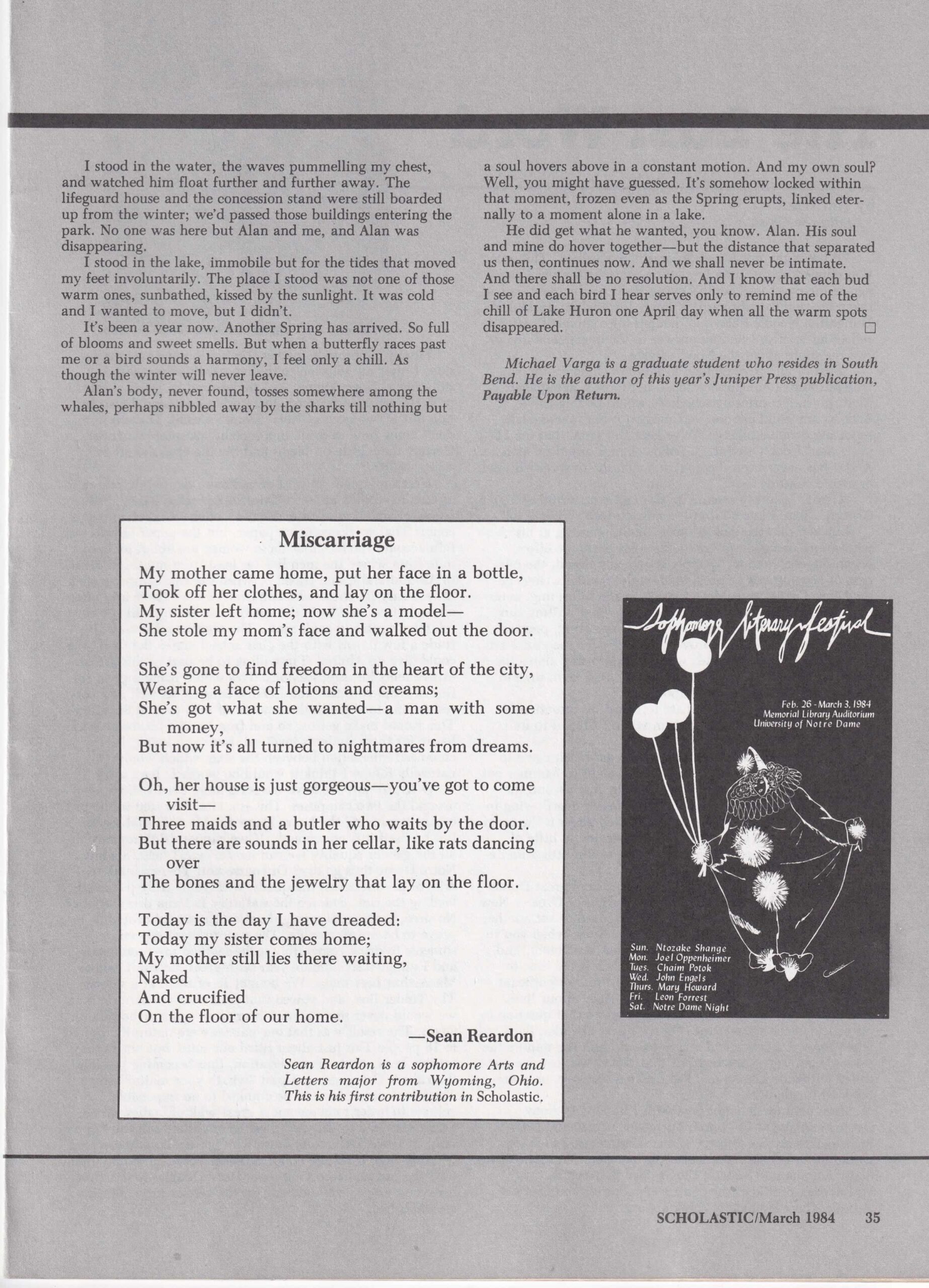 I stood in the water, the waves pummelling my chest, and watched him float further and further away. The lifeguard house and the concession stand were still boarded up from the winter; we'd passed those buildings entering the park. No one was here but Alan and me, and Alan was disappearing.

I stood in the lake, immobile but for the tides that moved my feet involuntarily. The place I stood was not one of those warm ones, sunbathed, kissed by the sunlight. It was cold and I wanted to move, but I didn't.

It's been a year now. Another Spring has arrived. So full of blooms and sweet smells. But when a butterfly races past me or a bird sounds a harmony, I feel only a chill. As though the winter will never leave.

Alan's body, never found, tosses somewhere among the whales, perhaps nibbled away by the sharks till nothing but a soul hovers above in a constant motion. And my own soul? Well, you might have guessed. It's somehow locked within that moment, frozen even as the Spring erupts, linked eternally to a moment alone in a lake.

He did get what he wanted, you know. Alan. His soul and mine do hover together—but the distance that separated us then, continues now. And we shall never be intimate. And there shall be no resolution. And I know that each bud I see and each bird I hear serves only to remind me of the chill of Lake Huron one April day when all the warm spots disappeared. □

Michael Varga is a graduate student who resides in South Bend. He is the author of this year's Juniper Press publication, Payable Upon Return.

Miscarriage

My mother came home, put her face in a bottle,
Took off her clothes, and lay on the floor.
My sister left home; now she's a model—
She stole my mom's face and walked out the door.

She's gone to find freedom in the heart of the city,
Wearing a face of lotions and creams;
She's got what she wanted—a man with some money,
But now it's all turned to nightmares from dreams.

Oh, her house is just gorgeous—you've got to come visit—
Three maids and a butler who waits by the door.
But there are sounds in her cellar, like rats dancing over
The bones and the jewelry that lay on the floor.

Today is the day I have dreaded:
Today my sister comes home;
My mother still lies there waiting,
Naked
And crucified
On the floor of our home.

—Sean Reardon

Sean Reardon is a sophomore Arts and Letters major from Wyoming, Ohio. This is his first contribution in Scholastic.

Sophomore Literary Festival

Feb. 26 - March 3, 1984
Memorial Library Auditorium
University of Notre Dame

Sun. Ntozake Shange
Mon. Joel Oppenheimer
Tues. Chaim Potok
Wed. John Engels
Thurs. Mary Howard
Fri. Leon Forrest
Sat. Notre Dame Night

SCHOLASTIC/March 1984 35